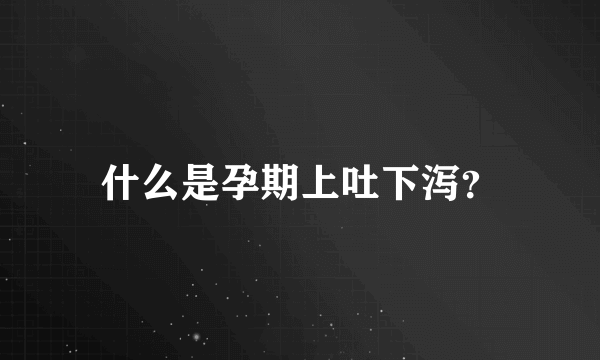 什么是孕期上吐下泻?